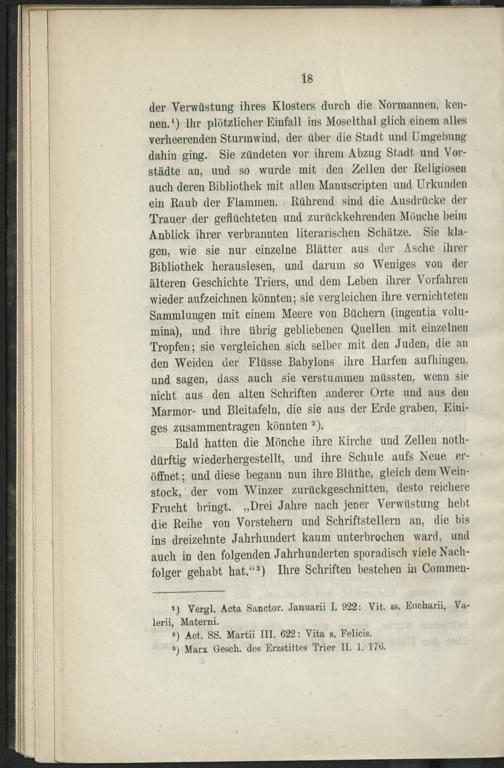 18

der Verwüstung ihres Klosters durch die Normannen, kennen.¹) Ihr plötzlicher Einfall ins Moselthal glich einem alles verheerenden Sturmwind, der über die Stadt und Umgebung dahin ging. Sie zündeten vor ihrem Abzug Stadt und Vorstädte an, und so wurde mit den Zellen der Religiosen auch deren Bibliothek mit allen Manuscripten und Urkunden ein Raub der Flammen. Rührend sind die Ausdrücke der Trauer der geflüchteten und zurückkehrenden Mönche beim Anblick ihrer verbrannten literarischen Schätze. Sie klagen, wie sie nur einzelne Blätter aus der Asche ihrer Bibliothek herauslesen, und darum so Weniges von der älteren Geschichte Triers, und dem Leben ihrer Vorfahren wieder aufzeichnen könnten; sie vergleichen ihre vernichteten Sammlungen mit einem Meere von Büchern (ingentia volumina), und ihre übrig gebliebenen Quellen mit einzelnen Tropfen; sie vergleichen sich selber mit den Juden, die an den Weiden der Flüsse Babylons ihre Harfen aufhingen, und sagen, dass auch sie verstummen müssten, wenn sie nicht aus den alten Schriften anderer Orte und aus den Marmor- und Bleitafeln, die sie aus der Erde graben, Einiges zusammentragen könnten ²).

Bald hatten die Mönche ihre Kirche und Zellen nothdürftig wiederhergestellt, und ihre Schule aufs Neue eröffnet; und diese begann nun ihre Blüthe, gleich dem Weinstock, der vom Winzer zurückgeschnitten, desto reichere Frucht bringt. „Drei Jahre nach jener Verwüstung hebt die Reihe von Vorstehern und Schriftstellern an, die bis ins dreizehnte Jahrhundert kaum unterbrochen ward, und auch in den folgenden Jahrhunderten sporadisch viele Nachfolger gehabt hat.“³) Ihre Schriften bestehen in Commen-

¹) Vergl. Acta Sanctor. Januarii I. 922: Vit. ss. Eucharii, Valerii, Materni.
²) Act. SS. Martii III. 622: Vita s. Felicis.
³) Marx Gesch. des Erzstiftes Trier II. 1. 176.